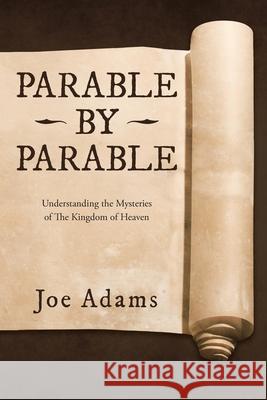 PARABLE
BY
PARABLE

Understanding the Mysteries of The Kingdom of Heaven

Joe Adams

Kraina Książek